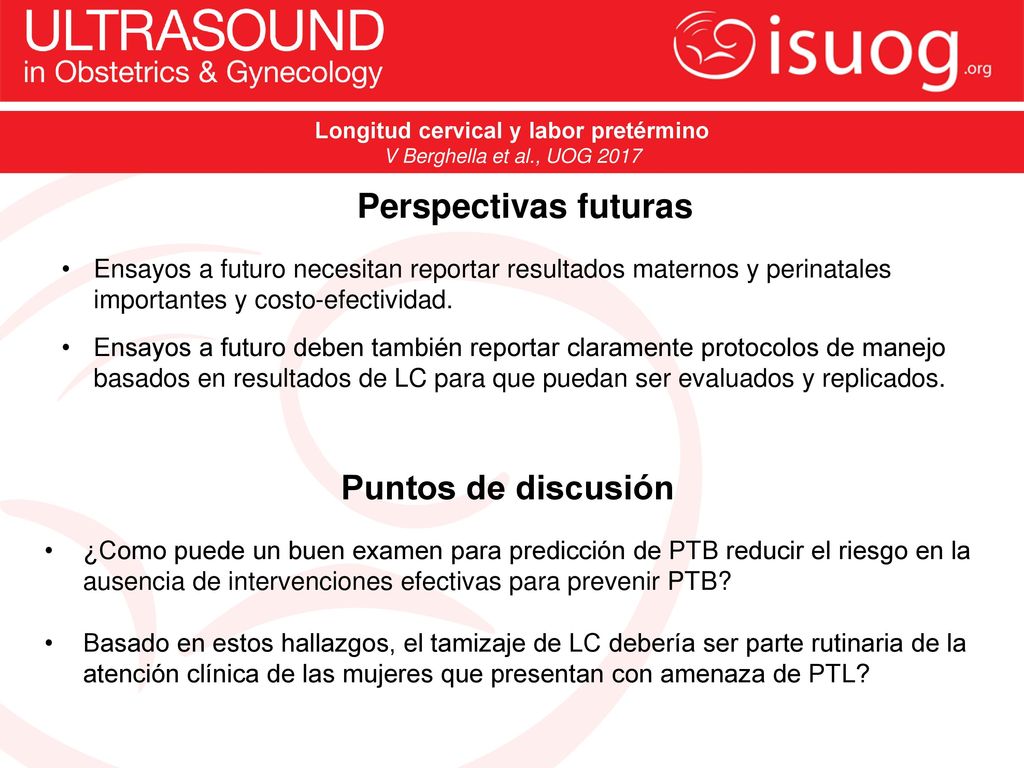 ULTRASOUND
in Obstetrics & Gynecology

isuog.org

Longitud cervical y labor pretérmino
V Berghella et al., UOG 2017

Perspectivas futuras

• Ensayos a futuro necesitan reportar resultados maternos y perinatales importantes y costo-efectividad.

• Ensayos a futuro deben también reportar claramente protocolos de manejo basados en resultados de LC para que puedan ser evaluados y replicados.

Puntos de discusión

• ¿Como puede un buen examen para predicción de PTB reducir el riesgo en la ausencia de intervenciones efectivas para prevenir PTB?

• Basado en estos hallazgos, el tamizaje de LC debería ser parte rutinaria de la atención clínica de las mujeres que presentan con amenaza de PTL?